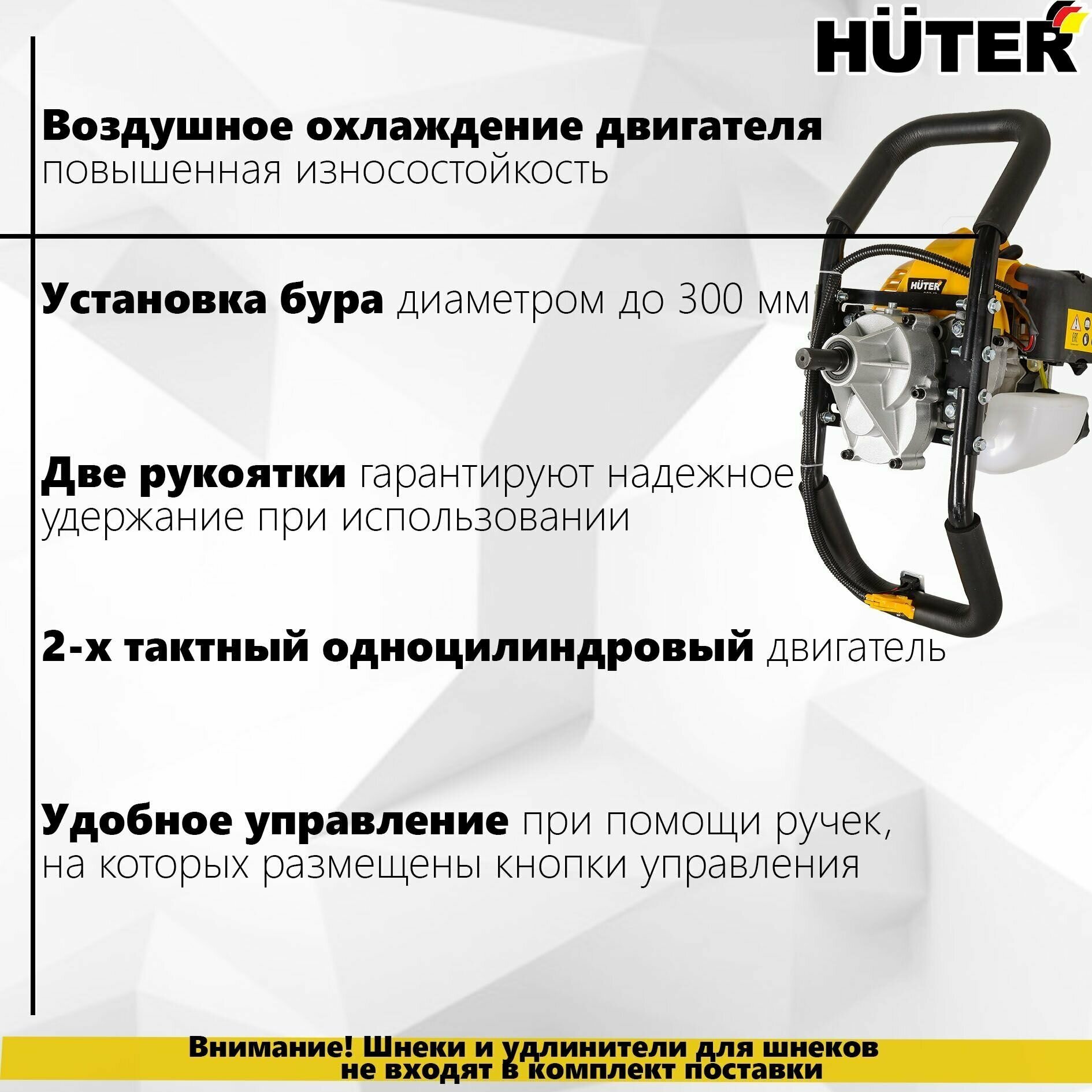 HÜTER

Воздушное охлаждение двигателя
повышенная износостойкость

Установка бура диаметром до 300 мм

Две рукоятки гарантируют надежное удержание при использовании

2-х тактный одноцилиндровый двигатель

Удобное управление при помощи ручек, на которых размещены кнопки управления

Внимание! Шнеки и удлинители для шнеков не входят в комплект поставки